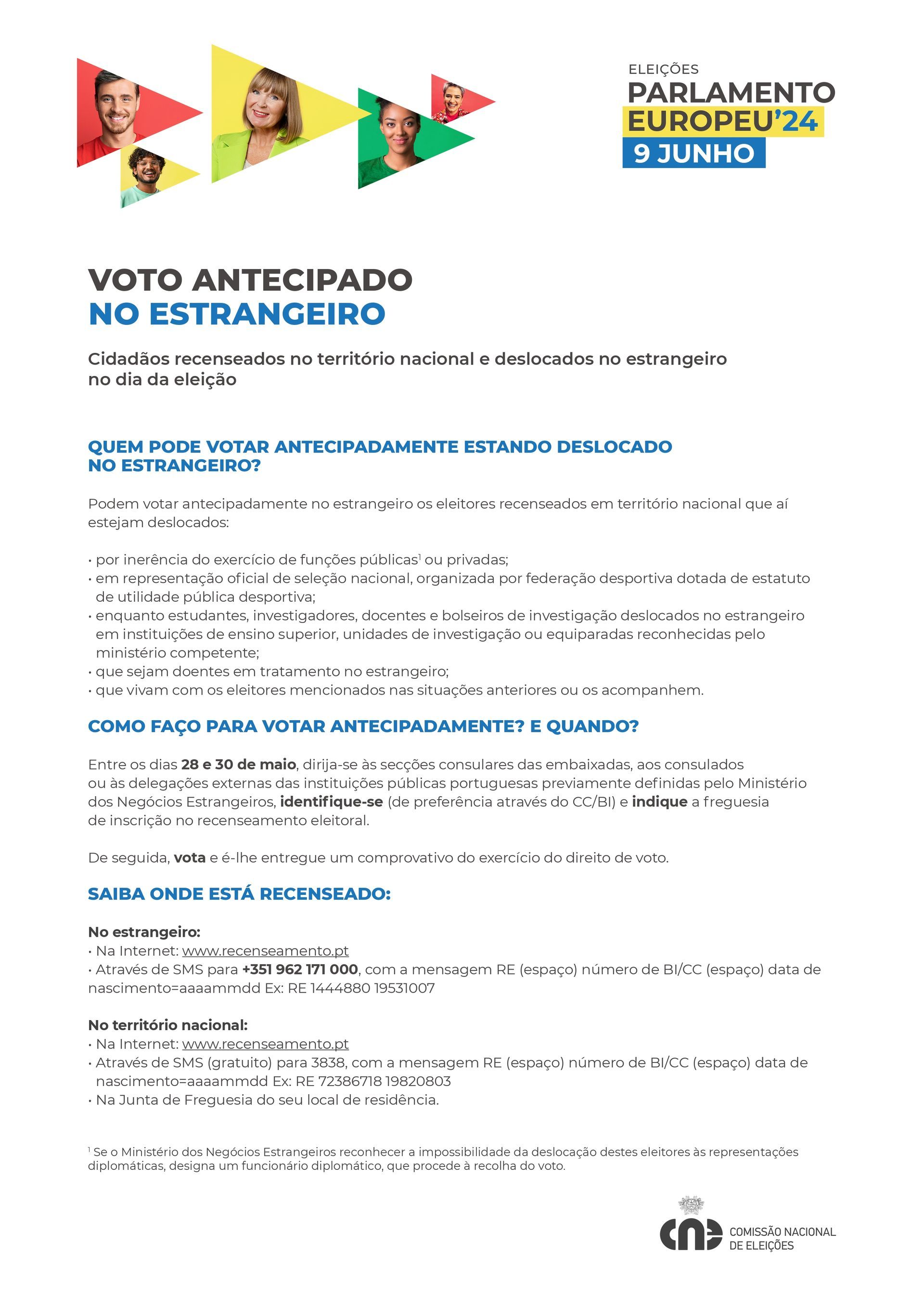 ELEIÇÕES
PARLAMENTO
EUROPEU'24
9 JUNHO

VOTO ANTECIPADO
NO ESTRANGEIRO

Cidadãos recenseados no território nacional e deslocados no estrangeiro no dia da eleição

QUEM PODE VOTAR ANTECIPADAMENTE ESTANDO DESLOCADO NO ESTRANGEIRO?

Podem votar antecipadamente no estrangeiro os eleitores recenseados em território nacional que aí estejam deslocados:

• por inerência do exercício de funções públicas$^1$ ou privadas;
• em representação oficial de seleção nacional, organizada por federação desportiva dotada de estatuto de utilidade pública desportiva;
• enquanto estudantes, investigadores, docentes e bolseiros de investigação deslocados no estrangeiro em instituições de ensino superior, unidades de investigação ou equiparadas reconhecidas pelo ministério competente;
• que sejam doentes em tratamento no estrangeiro;
• que vivam com os eleitores mencionados nas situações anteriores ou os acompanhem.

COMO FAÇO PARA VOTAR ANTECIPADAMENTE? E QUANDO?

Entre os dias 28 e 30 de maio, dirija-se às secções consulares das embaixadas, aos consulados ou às delegações externas das instituições públicas portuguesas previamente definidas pelo Ministério dos Negócios Estrangeiros, identifique-se (de preferência através do CC/BI) e indique a freguesia de inscrição no recenseamento eleitoral.

De seguida, vota e é-lhe entregue um comprovativo do exercício do direito de voto.

SAIBA ONDE ESTÁ RECENSEADO:

No estrangeiro:
• Na Internet: www.recenseamento.pt
• Através de SMS para +351 962 171 000, com a mensagem RE (espaço) número de BI/CC (espaço) data de nascimento=aaaammdd Ex: RE 1444880 19531007

No território nacional:
• Na Internet: www.recenseamento.pt
• Através de SMS (gratuito) para 3838, com a mensagem RE (espaço) número de BI/CC (espaço) data de nascimento=aaaammdd Ex: RE 72386718 19820803
• Na Junta de Freguesia do seu local de residência.

$^1$ Se o Ministério dos Negócios Estrangeiros reconhecer a impossibilidade da deslocação destes eleitores às representações diplomáticas, designa um funcionário diplomático, que procede à recolha do voto.

cne COMISSÃO NACIONAL DE ELEIÇÕES